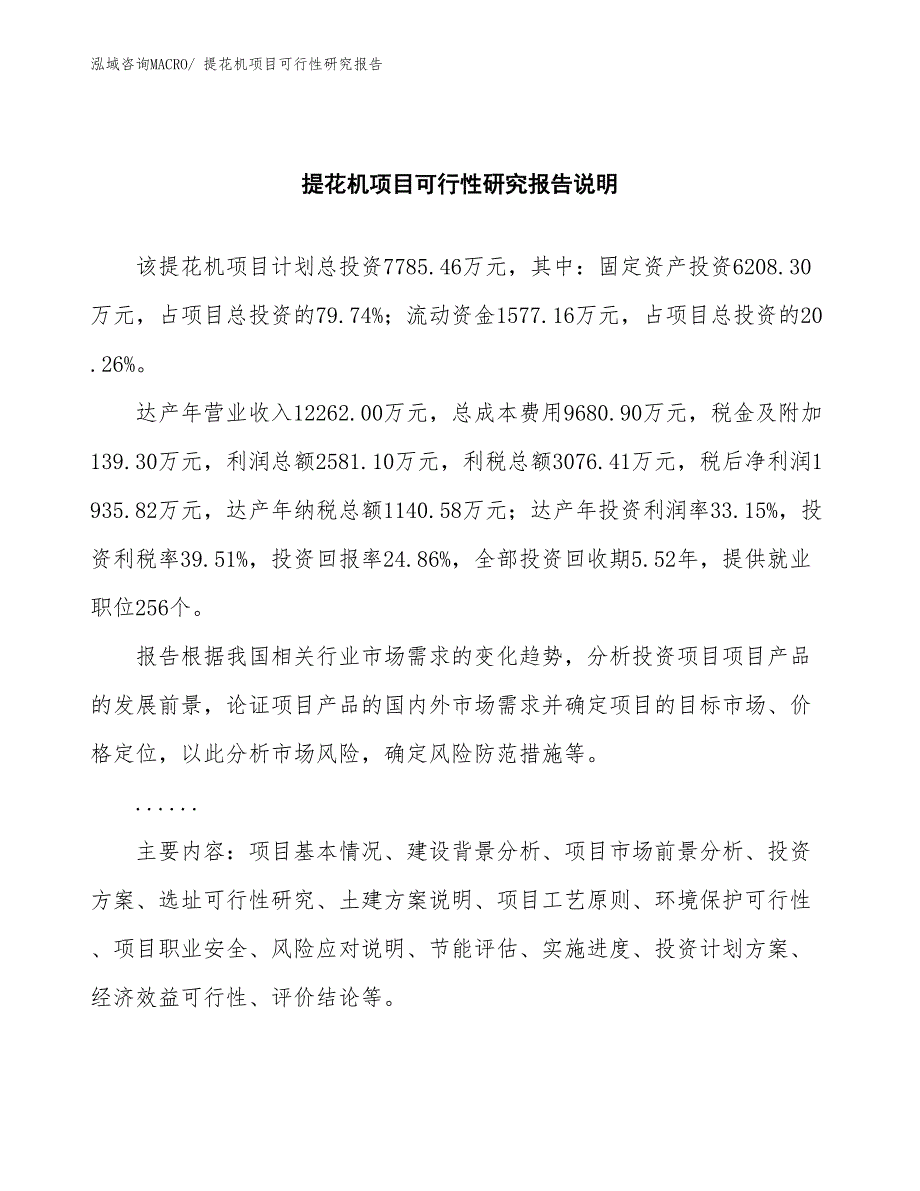 泓域咨询MACRO/ 提花机项目可行性研究报告

提花机项目可行性研究报告说明

该提花机项目计划总投资7785.46万元，其中：固定资产投资6208.30万元，占项目总投资的79.74%；流动资金1577.16万元，占项目总投资的20.26%。

达产年营业收入12262.00万元，总成本费用9680.90万元，税金及附加139.30万元，利润总额2581.10万元，利税总额3076.41万元，税后净利润1935.82万元，达产年纳税总额1140.58万元；达产年投资利润率33.15%，投资利税率39.51%，投资回报率24.86%，全部投资回收期5.52年，提供就业职位256个。

报告根据我国相关行业市场需求的变化趋势，分析投资项目项目产品的发展前景，论证项目产品的国内外市场需求并确定项目的目标市场、价格定位，以此分析市场风险，确定风险防范措施等。

......

主要内容：项目基本情况、建设背景分析、项目市场前景分析、投资方案、选址可行性研究、土建方案说明、项目工艺原则、环境保护可行性、项目职业安全、风险应对说明、节能评估、实施进度、投资计划方案、经济效益可行性、评价结论等。